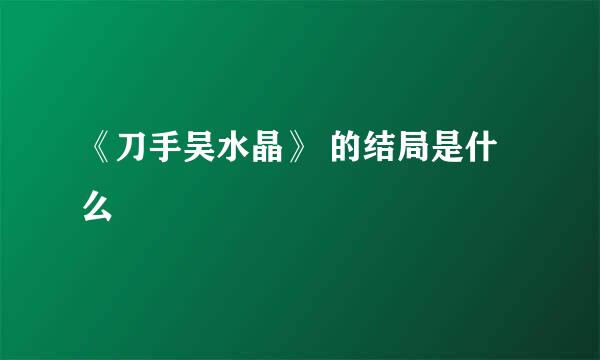 《刀手吴水晶》 的结局是什么